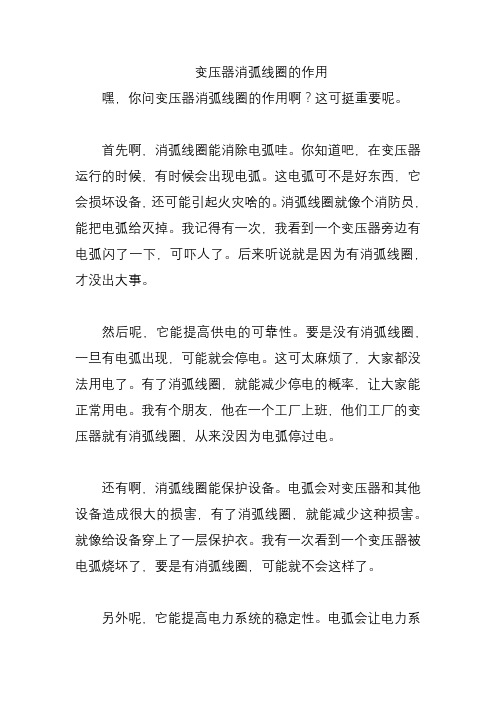 变压器消弧线圈的作用

嘿，你问变压器消弧线圈的作用啊？这可挺重要呢。

首先啊，消弧线圈能消除电弧哇。你知道吧，在变压器运行的时候，有时候会出现电弧。这电弧可不是好东西，它会损坏设备，还可能引起火灾啥的。消弧线圈就像个消防员，能把电弧给灭掉。我记得有一次，我看到一个变压器旁边有电弧闪了一下，可吓人了。后来听说就是因为有消弧线圈，才没出大事。

然后呢，它能提高供电的可靠性。要是没有消弧线圈，一旦有电弧出现，可能就会停电。这可太麻烦了，大家都没法用电了。有了消弧线圈，就能减少停电的概率，让大家能正常用电。我有个朋友，他在一个工厂上班，他们工厂的变压器就有消弧线圈，从来没因为电弧停过电。

还有啊，消弧线圈能保护设备。电弧会对变压器和其他设备造成很大的损害，有了消弧线圈，就能减少这种损害。就像给设备穿上了一层保护衣。我有一次看到一个变压器被电弧烧坏了，要是有消弧线圈，可能就不会这样了。

另外呢，它能提高电力系统的稳定性。电弧会让电力系